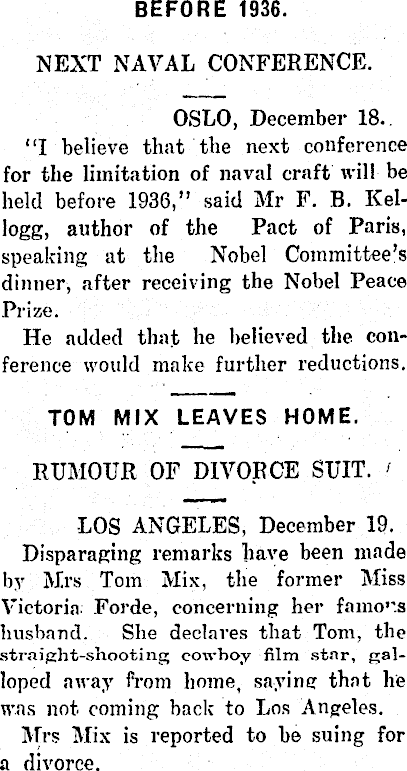 BEFORE 1936.

NEXT NAVAL CONFERENCE.

OSLO, December 18.

"I believe that the next conference for the limitation of naval craft will be held before 1936," said Mr F. B. Kellogg, author of the Pact of Paris, speaking at the Nobel Committee's dinner, after receiving the Nobel Peace Prize.

He added that he believed the conference would make further reductions.

TOM MIX LEAVES HOME.

RUMOUR OF DIVORCE SUIT.

LOS ANGELES, December 19.

Disparaging remarks have been made by Mrs Tom Mix, the former Miss Victoria Forde, concerning her famous husband. She declares that Tom, the straight-shooting cowboy film star, galloped away from home, saying that he was not coming back to Los Angeles.

Mrs Mix is reported to be suing for a divorce.